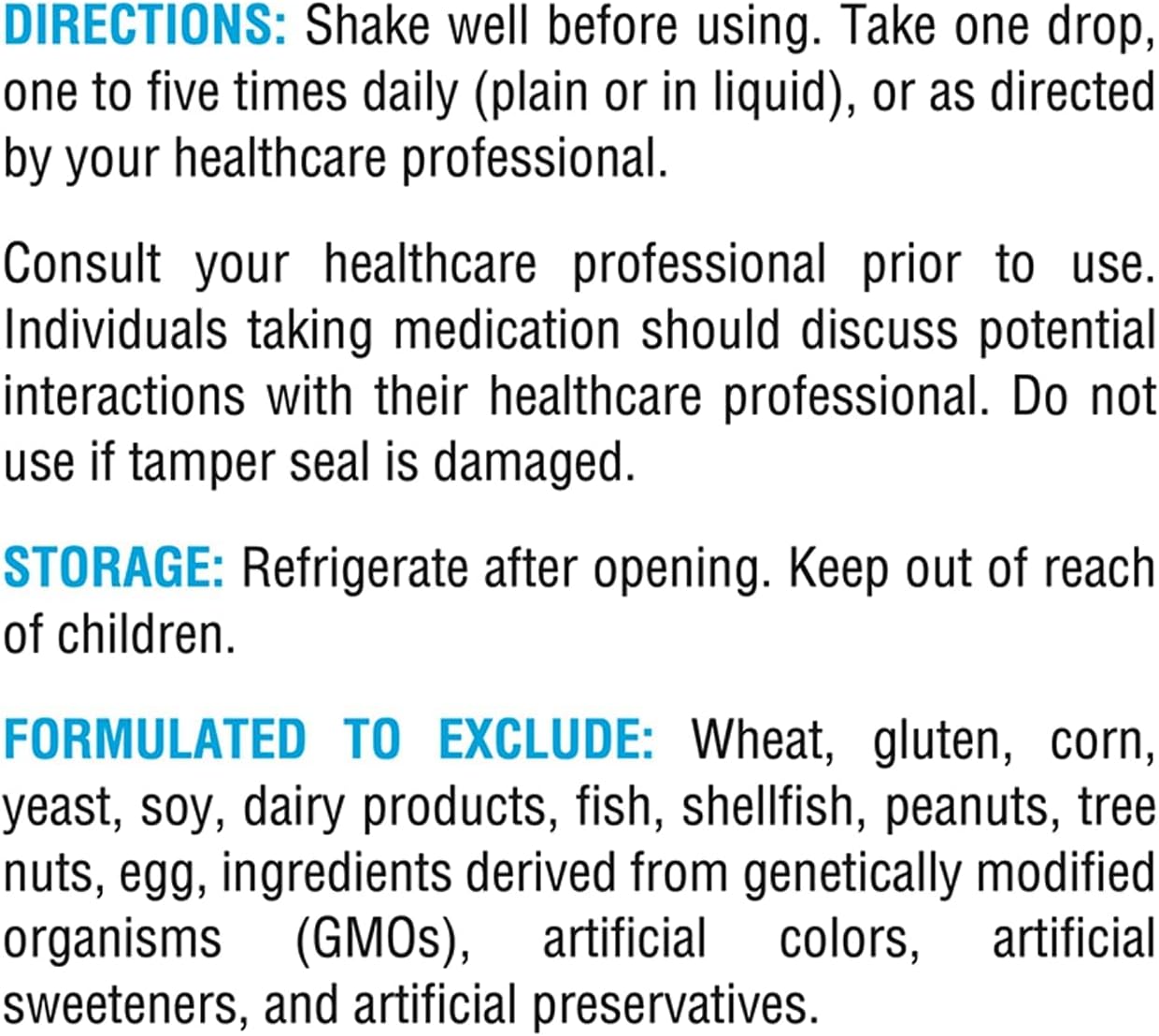 DIRECTIONS: Shake well before using. Take one drop, one to five times daily (plain or in liquid), or as directed by your healthcare professional.

Consult your healthcare professional prior to use. Individuals taking medication should discuss potential interactions with their healthcare professional. Do not use if tamper seal is damaged.

STORAGE: Refrigerate after opening. Keep out of reach of children.

FORMULATED TO EXCLUDE: Wheat, gluten, corn, yeast, soy, dairy products, fish, shellfish, peanuts, tree nuts, egg, ingredients derived from genetically modified organisms (GMOs), artificial colors, artificial sweeteners, and artificial preservatives.